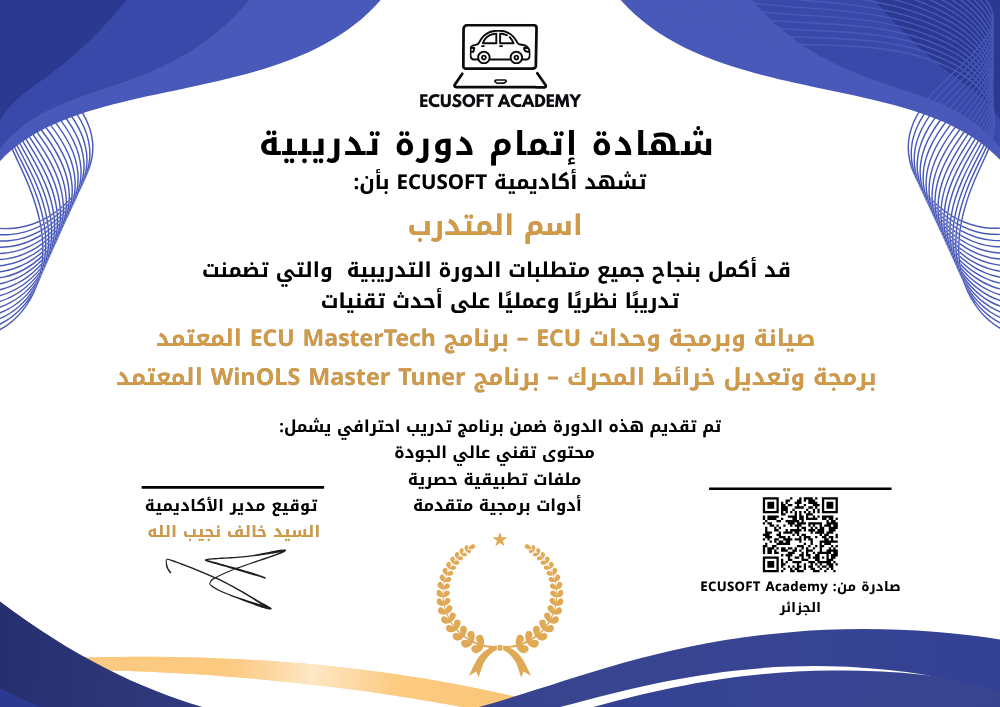 ECUSOFT ACADEMY

شهادة إتمام دورة تدريبية

تشهد أكاديمية ECUSOFT بأن:

اسم المتدرب

قد أكمل بنجاح جميع متطلبات الدورة التدريبية والتي تضمنت تدريبًا نظريًا وعمليًا على أحدث تقنيات

صيانة وبرمجة وحدات ECU – برنامج ECU MasterTech المعتمد

برمجة وتعديل خرائط المحرك – برنامج WinOLS Master Tuner المعتمد

تم تقديم هذه الدورة ضمن برنامج تدريب احترافي يشمل:
محتوى تقني عالي الجودة
ملفات تطبيقية حصرية
أدوات برمجية متقدمة

توقيع مدير الأكاديمية
السيد خالف نجيب الله

صادرة من: ECUSOFT Academy
الجزائر